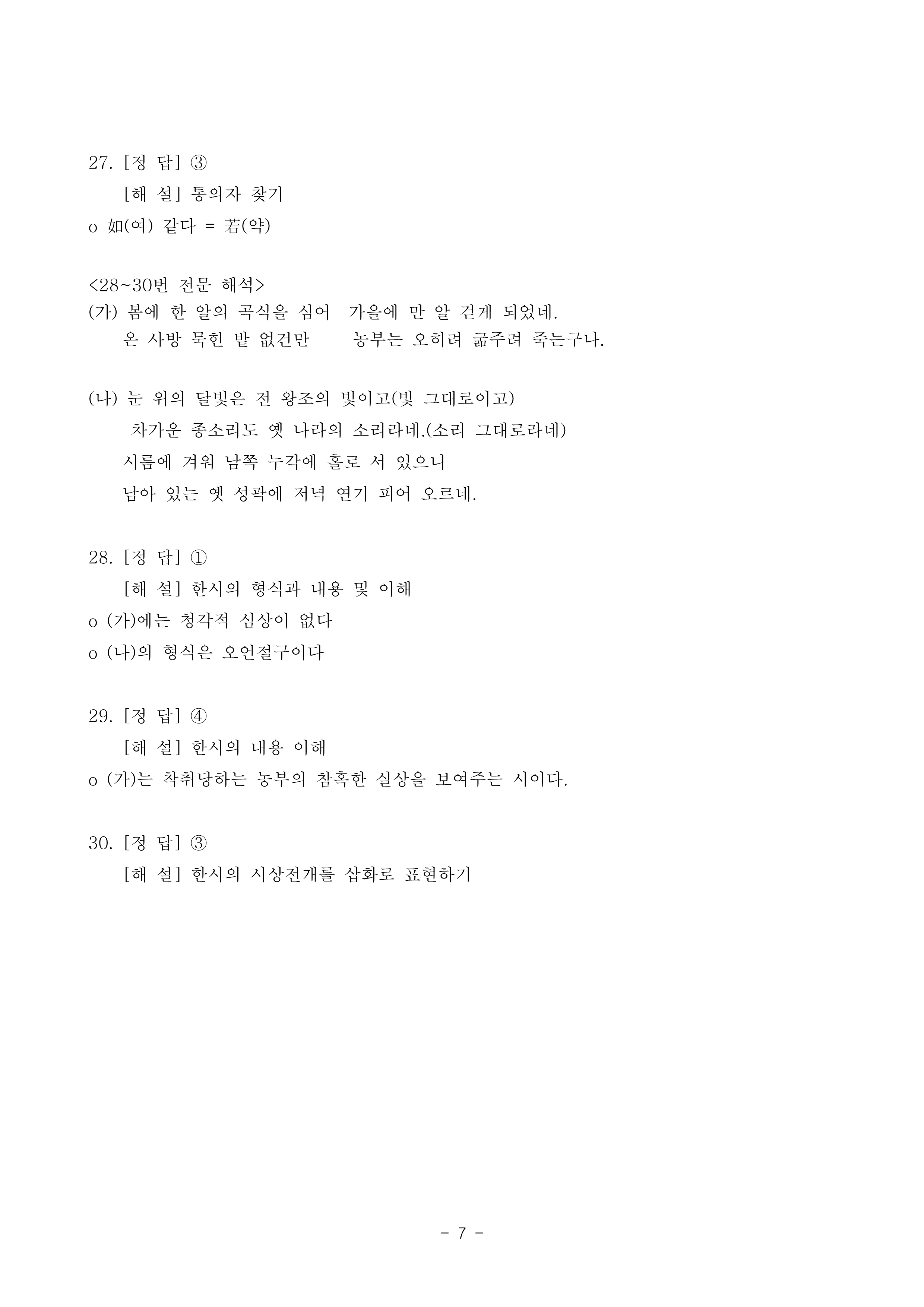 27. [정 답] ③

[해 설] 통의자 찾기

o 如(여) 같다 = 若(약)

<28~30번 전문 해석>

(가) 봄에 한 알의 곡식을 심어 가을에 만 알 걷게 되었네.
온 사방 묵힌 밭 없건만 농부는 오히려 굶주려 죽는구나.

(나) 눈 위의 달빛은 전 왕조의 빛이고(빛 그대로이고)
차가운 종소리도 옛 나라의 소리라네.(소리 그대로라네)
시름에 겨워 남쪽 누각에 홀로 서 있으니
남아 있는 옛 성곽에 저녁 연기 피어 오르네.

28. [정 답] ①

[해 설] 한시의 형식과 내용 및 이해

o (가)에는 청각적 심상이 없다

o (나)의 형식은 오언절구이다

29. [정 답] ④

[해 설] 한시의 내용 이해

o (가)는 착취당하는 농부의 참혹한 실상을 보여주는 시이다.

30. [정 답] ③

[해 설] 한시의 시상전개를 삽화로 표현하기

- 7 -